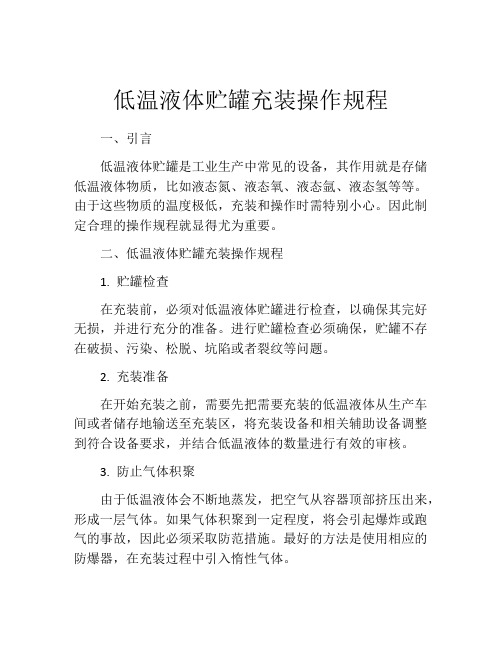 低温液体贮罐充装操作规程

一、引言

低温液体贮罐是工业生产中常见的设备，其作用就是存储低温液体物质，比如液态氮、液态氧、液态氩、液态氢等等。由于这些物质的温度极低，充装和操作时需特别小心。因此制定合理的操作规程就显得尤为重要。

二、低温液体贮罐充装操作规程

1. 贮罐检查

在充装前，必须对低温液体贮罐进行检查，以确保其完好无损，并进行充分的准备。进行贮罐检查必须确保，贮罐不存在破损、污染、松脱、坑陷或者裂纹等问题。

2. 充装准备

在开始充装之前，需要先把需要充装的低温液体从生产车间或者储存地输送至充装区，将充装设备和相关辅助设备调整到符合设备要求，并结合低温液体的数量进行有效的审核。

3. 防止气体积聚

由于低温液体会不断地蒸发，把空气从容器顶部挤压出来，形成一层气体。如果气体积聚到一定程度，将会引起爆炸或跑气的事故，因此必须采取防范措施。最好的方法是使用相应的防爆器，在充装过程中引入惰性气体。